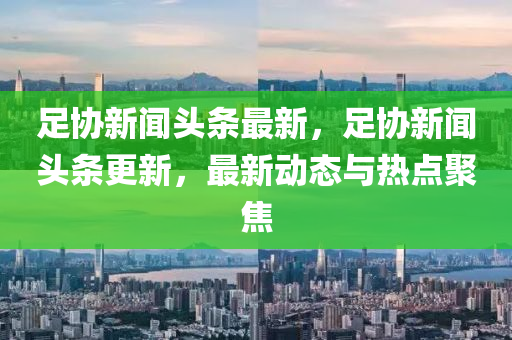 足协新闻头条最新，足协新闻头条更新，最新动态与热点聚焦